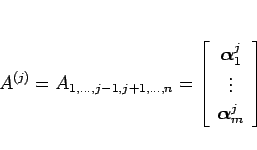 $A^{(j)} = A_{1,\ldots,j-1,j+1,\ldots,n} = \begin{bmatrix} \boldsymbol{\alpha}_1^j \\ \vdots \\ \boldsymbol{\alpha}_m^j \end{bmatrix}$